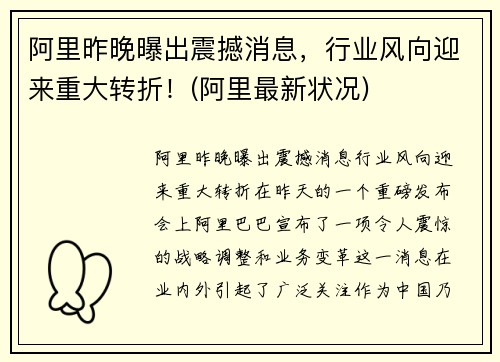 阿里昨晚曝出震撼消息，行业风向迎来重大转折！(阿里最新状况)

阿里昨晚曝出震撼消息行业风向迎来重大转折在昨天的一个重磅发布会上阿里巴巴宣布了一项令人震惊的战略调整和业务变革这一消息在业内外引起了广泛关注作为中国乃